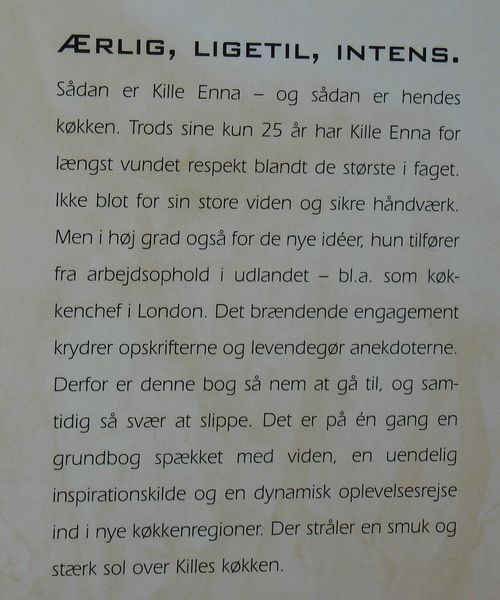 ÆRLIG, LIGETIL, INTENS.

Sådan er Kille Enna – og sådan er hendes køkken. Trods sine kun 25 år har Kille Enna for længst vundet respekt blandt de største i faget. Ikke blot for sin store viden og sikre håndværk. Men i høj grad også for de nye idéer, hun tilfører fra arbejdsophold i udlandet – bl.a. som køkkenchef i London. Det brændende engagement krydrer opskrifterne og levendegør anekdoterne. Derfor er denne bog så nem at gå til, og samtidig så svær at slippe. Det er på én gang en grundbog spækket med viden, en uendelig inspirationskilde og en dynamisk oplevelsesrejse ind i nye køkkenregioner. Der stråler en smuk og stærk sol over Killes køkken.